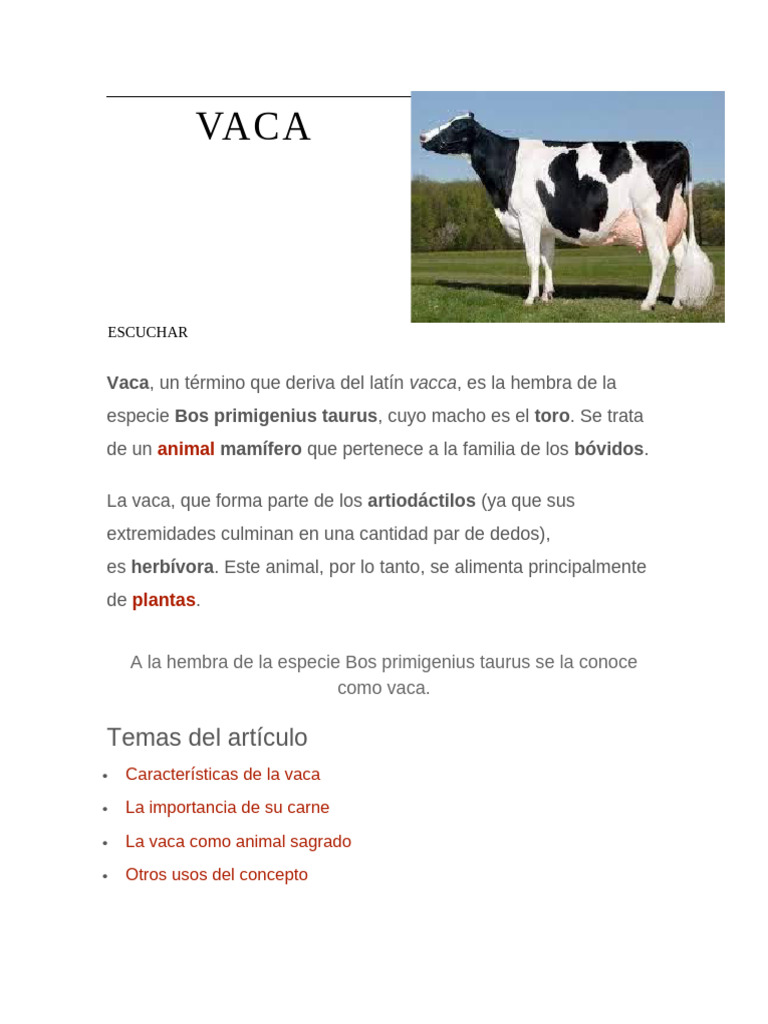 VACA

ESCUCHAR

Vaca, un término que deriva del latín vacca, es la hembra de la especie Bos primigenius taurus, cuyo macho es el toro. Se trata de un animal mamífero que pertenece a la familia de los bóvidos.

La vaca, que forma parte de los artiodáctilos (ya que sus extremidades culminan en una cantidad par de dedos), es herbívora. Este animal, por lo tanto, se alimenta principalmente de plantas.

A la hembra de la especie Bos primigenius taurus se la conoce como vaca.

Temas del artículo

• Características de la vaca
• La importancia de su carne
• La vaca como animal sagrado
• Otros usos del concepto